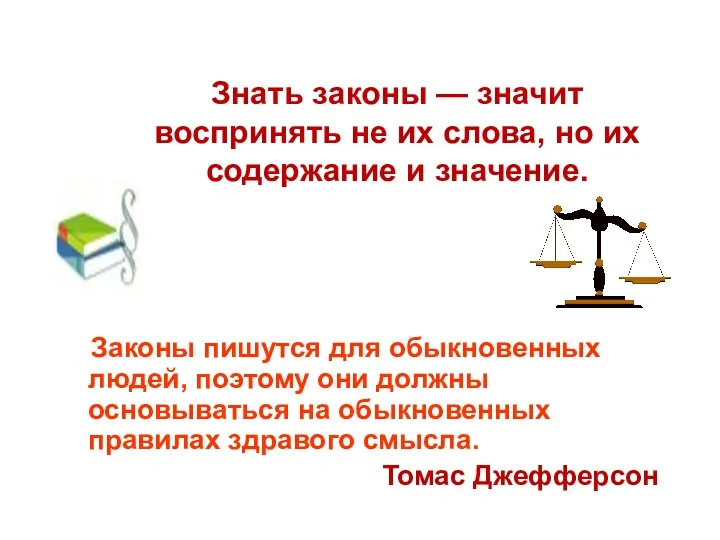 Знать законы — значит воспринять не их слова, но их содержание и значение.

§

Законы пишутся для обыкновенных людей, поэтому они должны основываться на обыкновенных правилах здравого смысла.

Томас Джефферсон